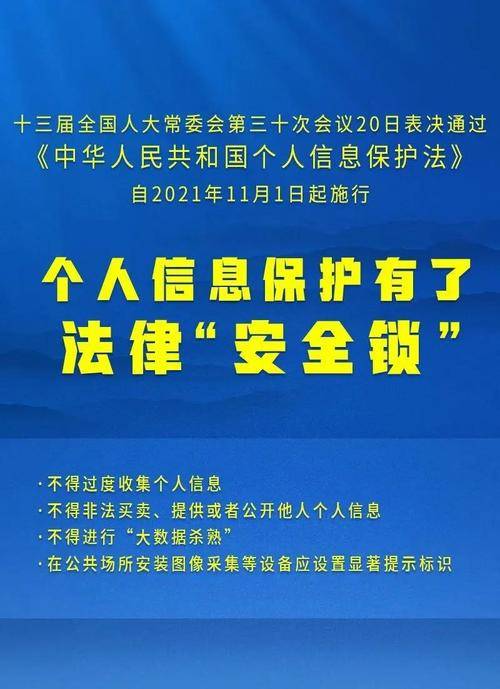 十三届全国人大常委会第三十次会议20日表决通过
《中华人民共和国个人信息保护法》
自2021年11月1日起施行

个人信息保护有了
法律“安全锁”

·不得过度收集个人信息
·不得非法买卖、提供或者公开他人个人信息
·不得进行“大数据杀熟”
·在公共场所安装图像采集等设备应设置显著提示标识